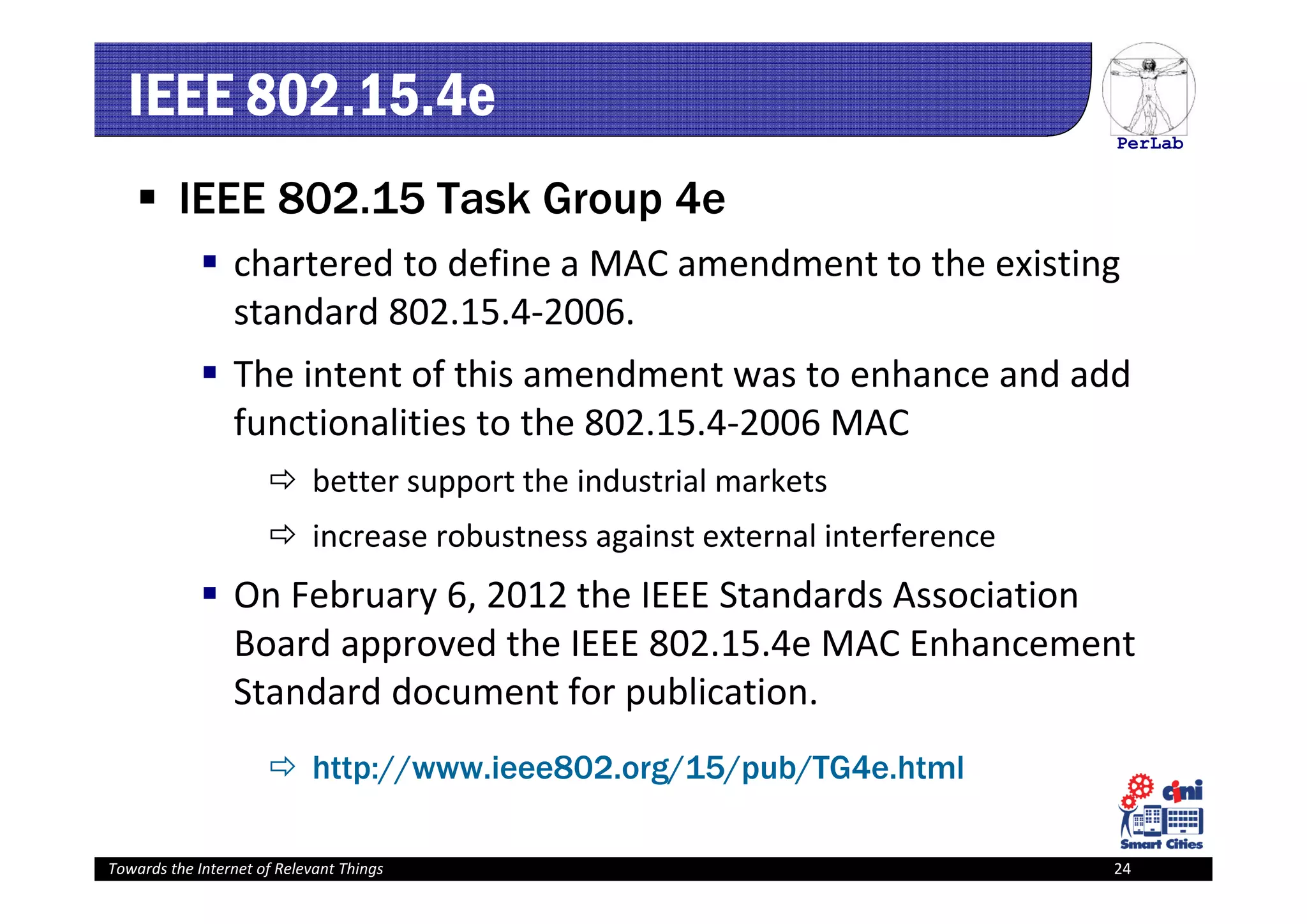 IEEE 802.15.4e

PerLab

▪ IEEE 802.15 Task Group 4e

▪ chartered to define a MAC amendment to the existing standard 802.15.4-2006.

▪ The intent of this amendment was to enhance and add functionalities to the 802.15.4-2006 MAC

⇨ better support the industrial markets

⇨ increase robustness against external interference

▪ On February 6, 2012 the IEEE Standards Association Board approved the IEEE 802.15.4e MAC Enhancement Standard document for publication.

⇨ http://www.ieee802.org/15/pub/TG4e.html

cini
Smart Cities

Towards the Internet of Relevant Things 24